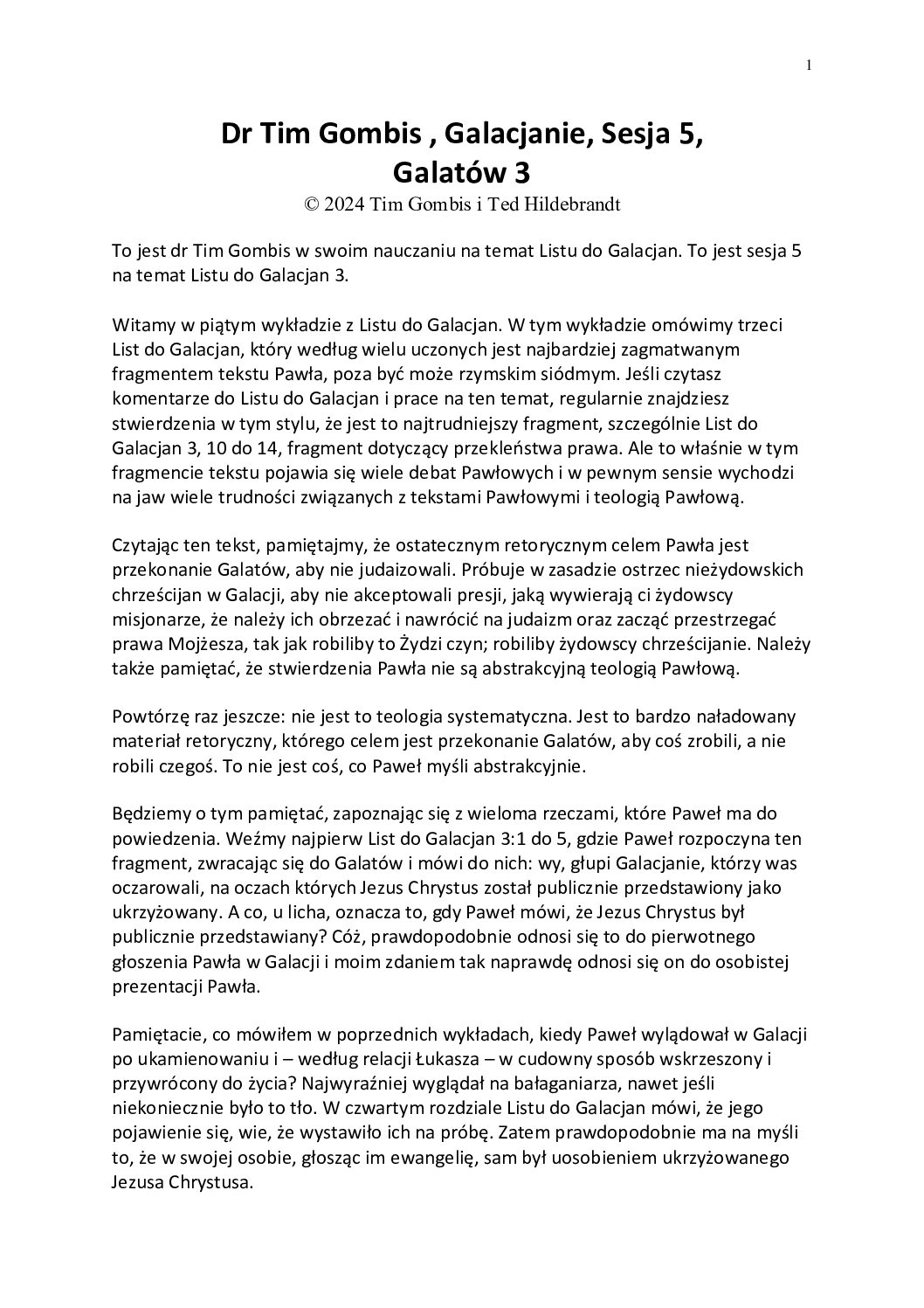 1

Dr Tim Gombis , Galacjanie, Sesja 5,
Galatów 3
© 2024 Tim Gombis i Ted Hildebrandt

To jest dr Tim Gombis w swoim nauczaniu na temat Listu do Galacjan. To jest sesja 5 na temat Listu do Galacjan 3.

Witamy w piątym wykładzie z Listu do Galacjan. W tym wykładzie omówimy trzeci List do Galacjan, który według wielu uczonych jest najbardziej zagmatwanym fragmentem tekstu Pawła, poza być może rzymskim siódmym. Jeśli czytasz komentarze do Listu do Galacjan i prace na ten temat, regularnie znajdziesz stwierdzenia w tym stylu, że jest to najtrudniejszy fragment, szczególnie List do Galacjan 3, 10 do 14, fragment dotyczący przekleństwa prawa. Ale to właśnie w tym fragmencie tekstu pojawia się wiele debat Pawłowych i w pewnym sensie wychodzi na jaw wiele trudności związanych z tekstami Pawłowymi i teologią Pawłową.

Czytając ten tekst, pamiętajmy, że ostatecznym retorycznym celem Pawła jest przekonanie Galatów, aby nie judaizowali. Próbuje w zasadzie ostrzec nieżydowskich chrześcijan w Galacji, aby nie akceptowali presji, jaką wywierają ci żydowscy misjonarze, że należy ich obrzezać i nawrócić na judaizm oraz zacząć przestrzegać prawa Mojżesza, tak jak robiliby to Żydzi czyn; robiliby żydowscy chrześcijanie. Należy także pamiętać, że stwierdzenia Pawła nie są abstrakcyjną teologią Pawłową.

Powtórzę raz jeszcze: nie jest to teologia systematyczna. Jest to bardzo naładowany materiał retoryczny, którego celem jest przekonanie Galatów, aby coś zrobili, a nie robili czegoś. To nie jest coś, co Paweł myśli abstrakcyjnie.

Będziemy o tym pamiętać, zapoznając się z wieloma rzeczami, które Paweł ma do powiedzenia. Weźmy najpierw List do Galacjan 3:1 do 5, gdzie Paweł rozpoczyna ten fragment, zwracając się do Galatów i mówi do nich: wy, głupi Galacjanie, którzy was oczarowali, na oczach których Jezus Chrystus został publicznie przedstawiony jako ukrzyżowany. A co, u licha, oznacza to, gdy Paweł mówi, że Jezus Chrystus był publicznie przedstawiany? Cóż, prawdopodobnie odnosi się to do pierwotnego głoszenia Pawła w Galacji i moim zdaniem tak naprawdę odnosi się on do osobistej prezentacji Pawła.

Pamiętacie, co mówiłem w poprzednich wykładach, kiedy Paweł wylądował w Galacji po ukamienowaniu i – według relacji Łukasza – w cudowny sposób wskrzeszony i przywrócony do życia? Najwyraźniej wyglądał na bałaganiarza, nawet jeśli niekoniecznie było to tło. W czwartym rozdziale Listu do Galacjan mówi, że jego pojawienie się, wie, że wystawiło ich na próbę. Zatem prawdopodobnie ma na myśli to, że w swojej osobie, głosząc im ewangelię, sam był uosobieniem ukrzyżowanego Jezusa Chrystusa.